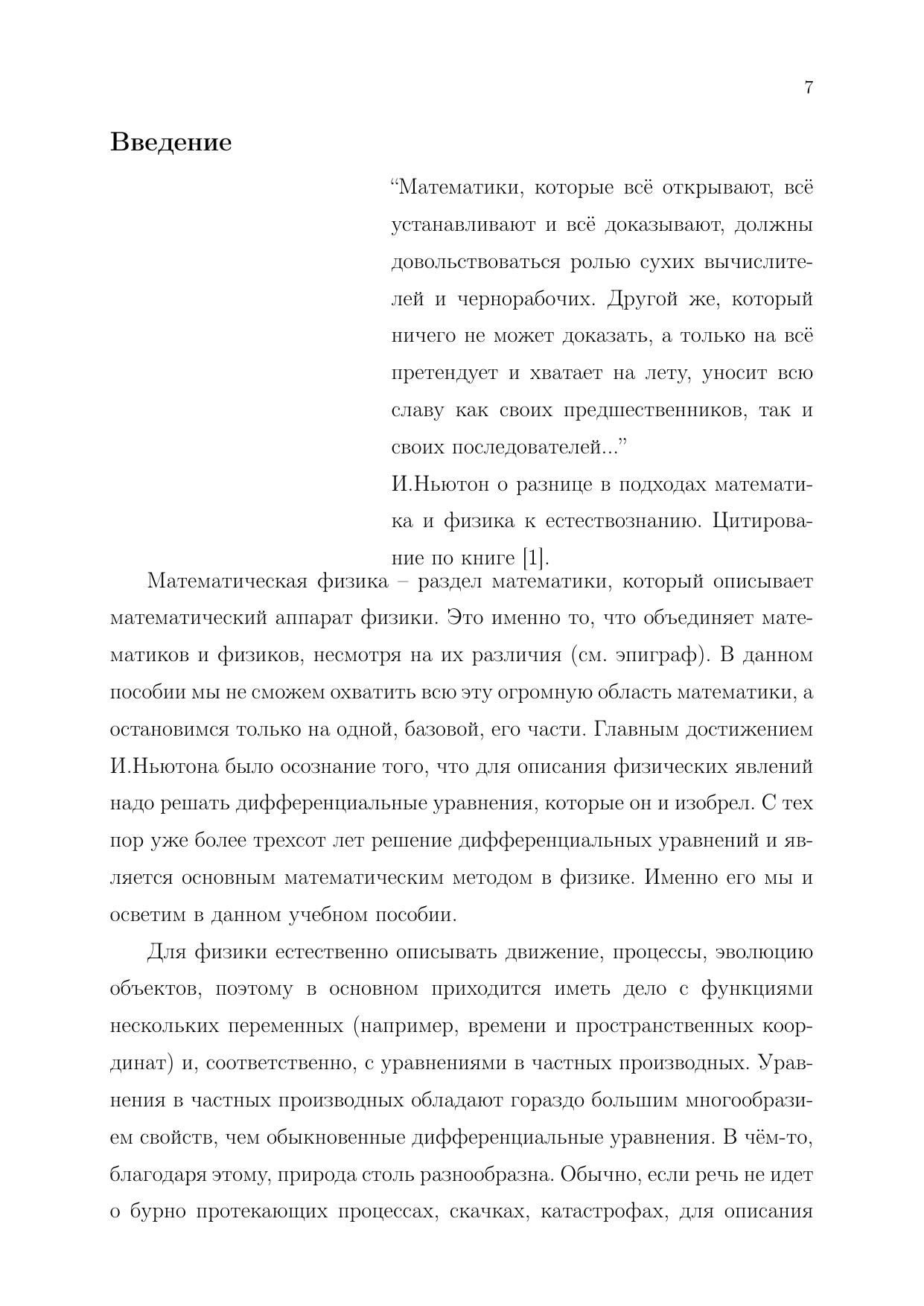 7

Введение

“Математики, которые всё открывают, всё устанавливают и всё доказывают, должны довольствоваться ролью сухих вычислителей и чернорабочих. Другой же, который ничего не может доказать, а только на всё претендует и хватает на лету, уносит всю славу как своих предшественников, так и своих последователей...”

И.Ньютон о разнице в подходах математика и физика к естествознанию. Цитирование по книге [1].

Математическая физика – раздел математики, который описывает математический аппарат физики. Это именно то, что объединяет математиков и физиков, несмотря на их различия (см. эпиграф). В данном пособии мы не сможем охватить всю эту огромную область математики, а остановимся только на одной, базовой, его части. Главным достижением И.Ньютона было осознание того, что для описания физических явлений надо решать дифференциальные уравнения, которые он и изобрел. С тех пор уже более трехсот лет решение дифференциальных уравнений и является основным математическим методом в физике. Именно его мы и осветим в данном учебном пособии.

Для физики естественно описывать движение, процессы, эволюцию объектов, поэтому в основном приходится иметь дело с функциями нескольких переменных (например, времени и пространственных координат) и, соответственно, с уравнениями в частных производных. Уравнения в частных производных обладают гораздо большим многообразием свойств, чем обыкновенные дифференциальные уравнения. В чём-то, благодаря этому, природа столь разнообразна. Обычно, если речь не идет о бурно протекающих процессах, скачках, катастрофах, для описания